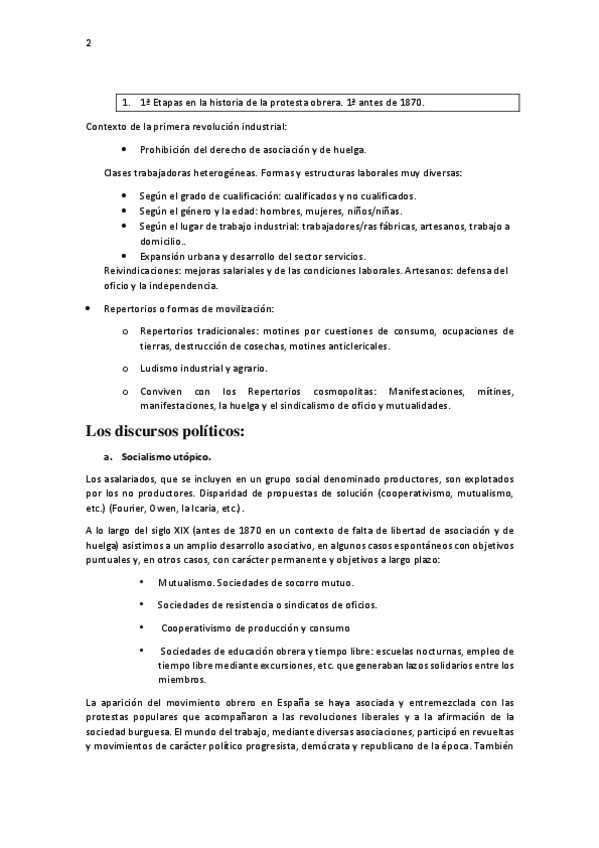 2

1. 1ª Etapas en la historia de la protesta obrera. 1ª antes de 1870.

Contexto de la primera revolución industrial:

• Prohibición del derecho de asociación y de huelga.

Clases trabajadoras heterogéneas. Formas y estructuras laborales muy diversas:

• Según el grado de cualificación: cualificados y no cualificados.
• Según el género y la edad: hombres, mujeres, niños/niñas.
• Según el lugar de trabajo industrial: trabajadores/ras fábricas, artesanos, trabajo a domicilio..
• Expansión urbana y desarrollo del sector servicios.

Reivindicaciones: mejoras salariales y de las condiciones laborales. Artesanos: defensa del oficio y la independencia.

• Repertorios o formas de movilización:

o Repertorios tradicionales: motines por cuestiones de consumo, ocupaciones de tierras, destrucción de cosechas, motines anticlericales.

o Ludismo industrial y agrario.

o Conviven con los Repertorios cosmopolitas: Manifestaciones, mítines, manifestaciones, la huelga y el sindicalismo de oficio y mutualidades.

Los discursos políticos:

a. Socialismo utópico.

Los asalariados, que se incluyen en un grupo social denominado productores, son explotados por los no productores. Disparidad de propuestas de solución (cooperativismo, mutualismo, etc.) (Fourier, Owen, la Icaria, etc.) .

A lo largo del siglo XIX (antes de 1870 en un contexto de falta de libertad de asociación y de huelga) asistimos a un amplio desarrollo asociativo, en algunos casos espontáneos con objetivos puntuales y, en otros casos, con carácter permanente y objetivos a largo plazo:

• Mutualismo. Sociedades de socorro mutuo.

• Sociedades de resistencia o sindicatos de oficios.

• Cooperativismo de producción y consumo

• Sociedades de educación obrera y tiempo libre: escuelas nocturnas, empleo de tiempo libre mediante excursiones, etc. que generaban lazos solidarios entre los miembros.

La aparición del movimiento obrero en España se haya asociada y entremezclada con las protestas populares que acompañaron a las revoluciones liberales y a la afirmación de la sociedad burguesa. El mundo del trabajo, mediante diversas asociaciones, participó en revueltas y movimientos de carácter político progresista, demócrata y republicano de la época. También